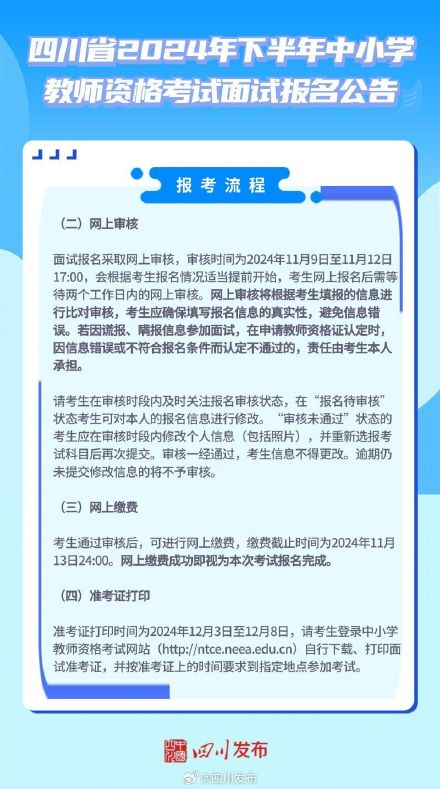 四川省2024年下半年中小学教师资格考试面试报名公告

报考流程

（二）网上审核

面试报名采取网上审核，审核时间为2024年11月9日至11月12日17:00，会根据考生报名情况适当提前开始，考生网上报名后需等待两个工作日内的网上审核。网上审核将根据考生填报的信息进行比对审核，考生应确保填写报名信息的真实性，避免信息错误。若因谎报、瞒报信息参加面试，在申请教师资格证认定时，因信息错误或不符合报名条件而认定不通过的，责任由考生本人承担。

请考生在审核时段内及时关注报名审核状态，在“报名待审核”状态考生可对本人的报名信息进行修改。“审核未通过”状态的考生应在审核时段内修改个人信息（包括照片），并重新选报考试科目后再次提交。审核一经通过，考生信息不得更改。逾期仍未提交修改信息的将不予审核。

（三）网上缴费

考生通过审核后，可进行网上缴费，缴费截止时间为2024年11月13日24:00。网上缴费成功即视为本次考试报名完成。

（四）准考证打印

准考证打印时间为2024年12月3日至12月8日，请考生登录中小学教师资格考试网站（http://ntce.neea.edu.cn）自行下载、打印面试准考证，并按准考证上的时间要求到指定地点参加考试。

四川发布

@四川发布